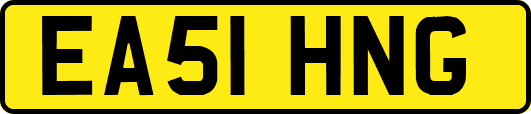 EA51 HNG